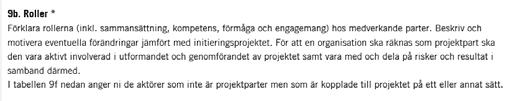 9b. Roller *
Förklara rollerna (inkl. sammansättning, kompetens, förmåga och engagemang) hos medverkande parter. Beskriv och motivera eventuella förändringar jämfört med initieringsprojektet. För att en organisation ska räknas som projektpart ska den vara aktivt involverad i utformandet och genomförandet av projektet samt vara med och dela på risker och resultat i samband därmed.
I tabellen 9f nedan anger ni de aktörer som inte är projektparter men som är kopplade till projektet på ett eller annat sätt.